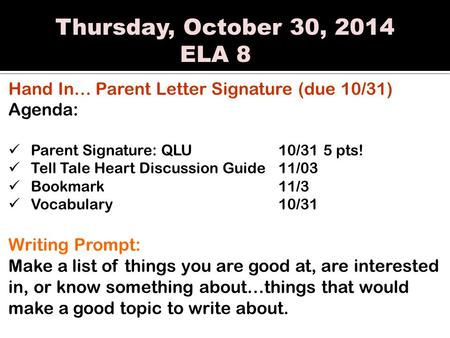 Thursday, October 30, 2014
ELA 8

Hand In… Parent Letter Signature (due 10/31)
Agenda:

✓ Parent Signature: QLU 10/31 5 pts!
✓ Tell Tale Heart Discussion Guide 11/03
✓ Bookmark 11/3
✓ Vocabulary 10/31

Writing Prompt:
Make a list of things you are good at, are interested in, or know something about…things that would make a good topic to write about.